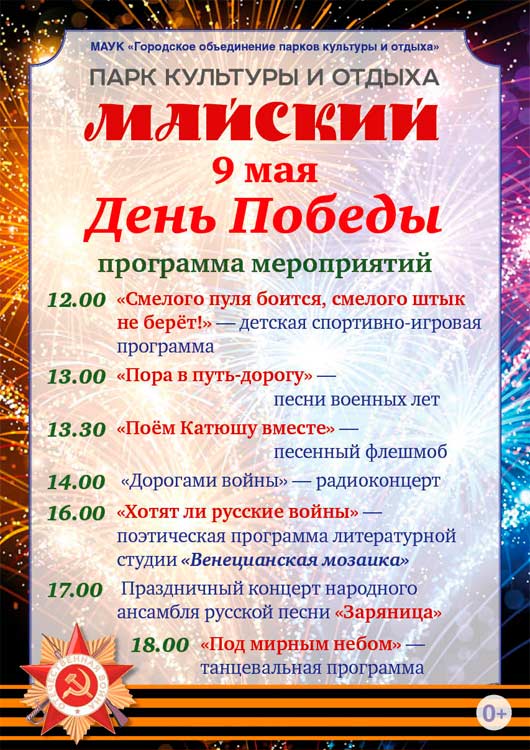 МАУК «Городское объединение парков культуры и отдыха»

ПАРК КУЛЬТУРЫ И ОТДЫХА

МАЙСКИЙ

9 мая

День Победы

программа мероприятий

12.00 «Смелого пуля боится, смелого штык не берёт!» — детская спортивно-игровая программа

13.00 «Пора в путь-дорогу» — песни военных лет

13.30 «Поём Катюшу вместе» — песенный флешмоб

14.00 «Дорогами войны» — радиоконцерт

16.00 «Хотят ли русские войны» — поэтическая программа литературной студии «Венецианская мозаика»

17.00 Праздничный концерт народного ансамбля русской песни «Заряница»

18.00 «Под мирным небом» — танцевальная программа

ОТЕЧЕСТВЕННАЯ ВОЙНА

0+